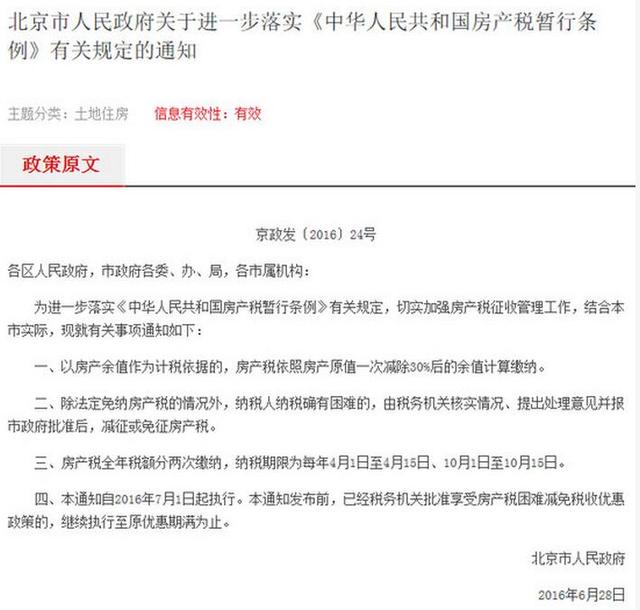 北京市人民政府关于进一步落实《中华人民共和国房产税暂行条例》有关规定的通知

主题分类：土地住房　　信息有效性：有效

政策原文

京政发〔2016〕24号

各区人民政府，市政府各委、办、局，各市属机构：

为进一步落实《中华人民共和国房产税暂行条例》有关规定，切实加强房产税征收管理工作，结合本市实际，现就有关事项通知如下：

一、以房产余值作为计税依据的，房产税依照房产原值一次减除30%后的余值计算缴纳。

二、除法定免纳房产税的情况外，纳税人纳税确有困难的，由税务机关核实情况、提出处理意见并报市政府批准后，减征或免征房产税。

三、房产税全年税额分两次缴纳，纳税期限为每年4月1日至4月15日、10月1日至10月15日。

四、本通知自2016年7月1日起执行。本通知发布前，已经税务机关批准享受房产税困难减免税收优惠政策的，继续执行至原优惠期满为止。

北京市人民政府

2016年6月28日